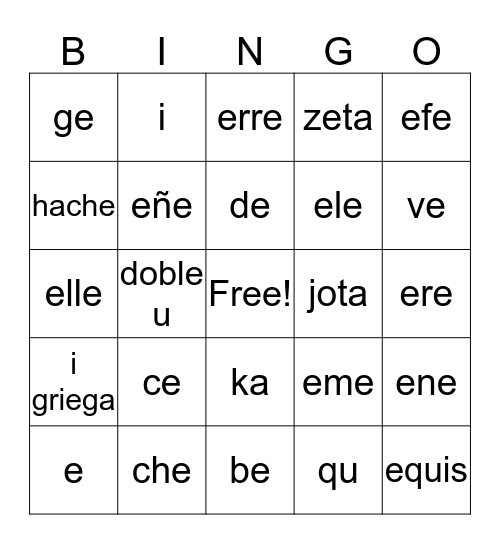 | B | I | N | G | O |
|---|---|---|---|---|
| ge | i | erre | zeta | efe |
| hache | eñe | de | ele | ve |
| elle | doble u | Free! | jota | ere |
| i griega | ce | ka | eme | ene |
| e | che | be | qu | equis |